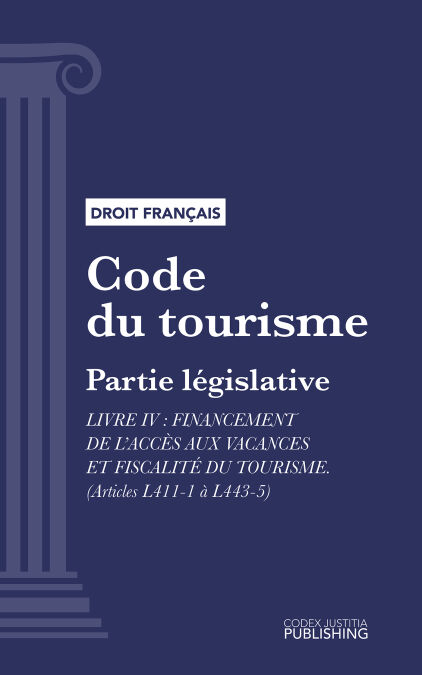 DROIT FRANÇAIS

Code du tourisme

Partie législative

LIVRE IV : FINANCEMENT DE L'ACCÈS AUX VACANCES ET FISCALITÉ DU TOURISME. (Articles L411-1 à L443-5)

CODEX JUSTITIA PUBLISHING